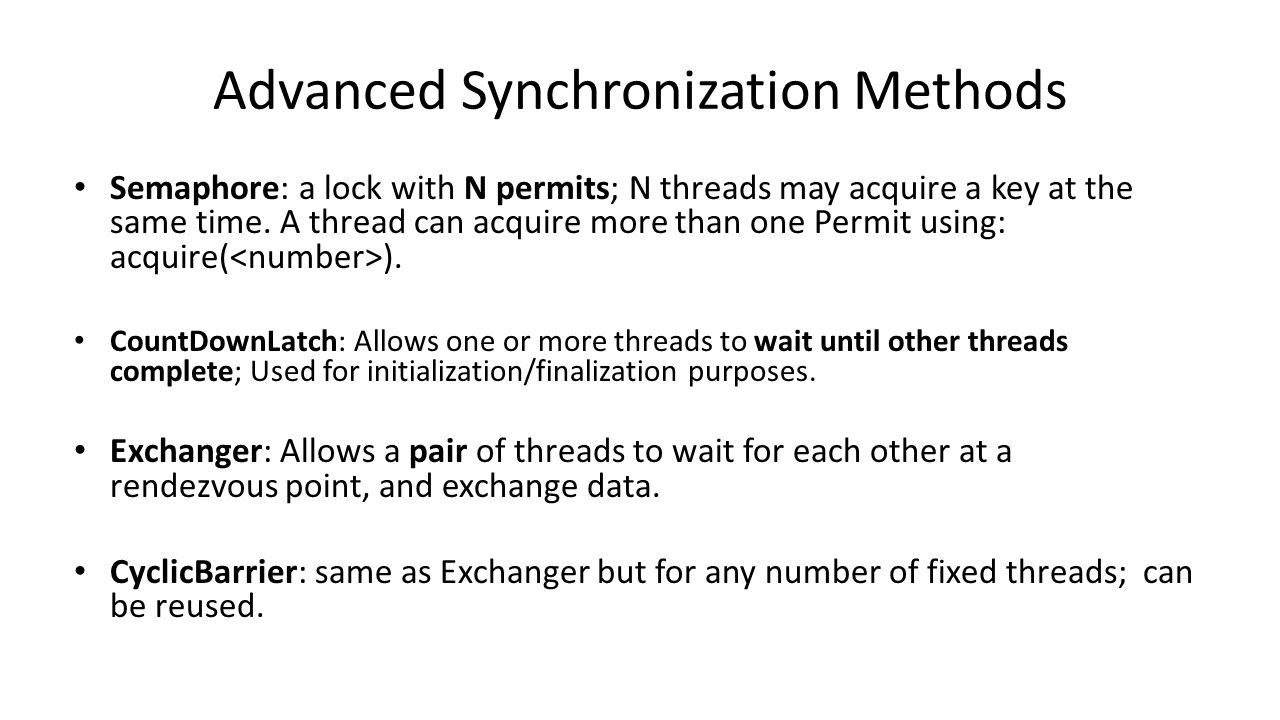 Advanced Synchronization Methods

• Semaphore: a lock with N permits; N threads may acquire a key at the same time. A thread can acquire more than one Permit using: acquire(<number>).

• CountDownLatch: Allows one or more threads to wait until other threads complete; Used for initialization/finalization purposes.

• Exchanger: Allows a pair of threads to wait for each other at a rendezvous point, and exchange data.

• CyclicBarrier: same as Exchanger but for any number of fixed threads; can be reused.